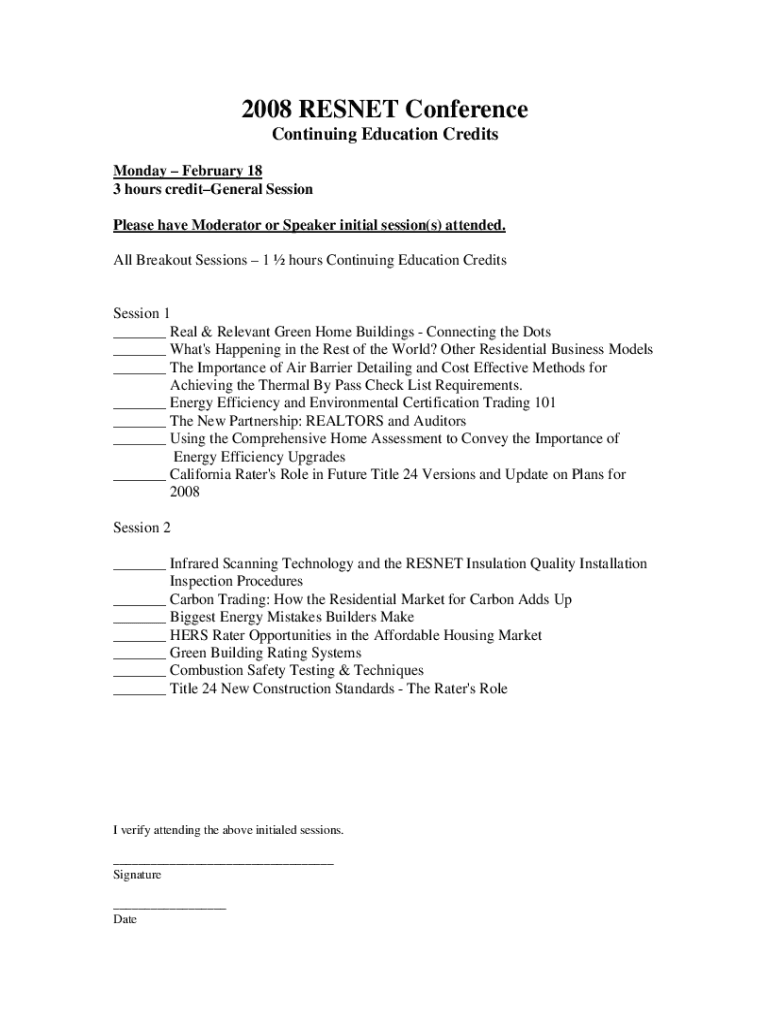 2008 RESNET Conference

Continuing Education Credits

Monday – February 18
3 hours credit–General Session

Please have Moderator or Speaker initial session(s) attended.

All Breakout Sessions – 1 ½ hours Continuing Education Credits

Session 1
_______ Real & Relevant Green Home Buildings - Connecting the Dots
_______ What's Happening in the Rest of the World? Other Residential Business Models
_______ The Importance of Air Barrier Detailing and Cost Effective Methods for Achieving the Thermal By Pass Check List Requirements.
_______ Energy Efficiency and Environmental Certification Trading 101
_______ The New Partnership: REALTORS and Auditors
_______ Using the Comprehensive Home Assessment to Convey the Importance of Energy Efficiency Upgrades
_______ California Rater's Role in Future Title 24 Versions and Update on Plans for 2008

Session 2

_______ Infrared Scanning Technology and the RESNET Insulation Quality Installation Inspection Procedures
_______ Carbon Trading: How the Residential Market for Carbon Adds Up
_______ Biggest Energy Mistakes Builders Make
_______ HERS Rater Opportunities in the Affordable Housing Market
_______ Green Building Rating Systems
_______ Combustion Safety Testing & Techniques
_______ Title 24 New Construction Standards - The Rater's Role

I verify attending the above initialed sessions.

_______________________________
Signature

________________
Date